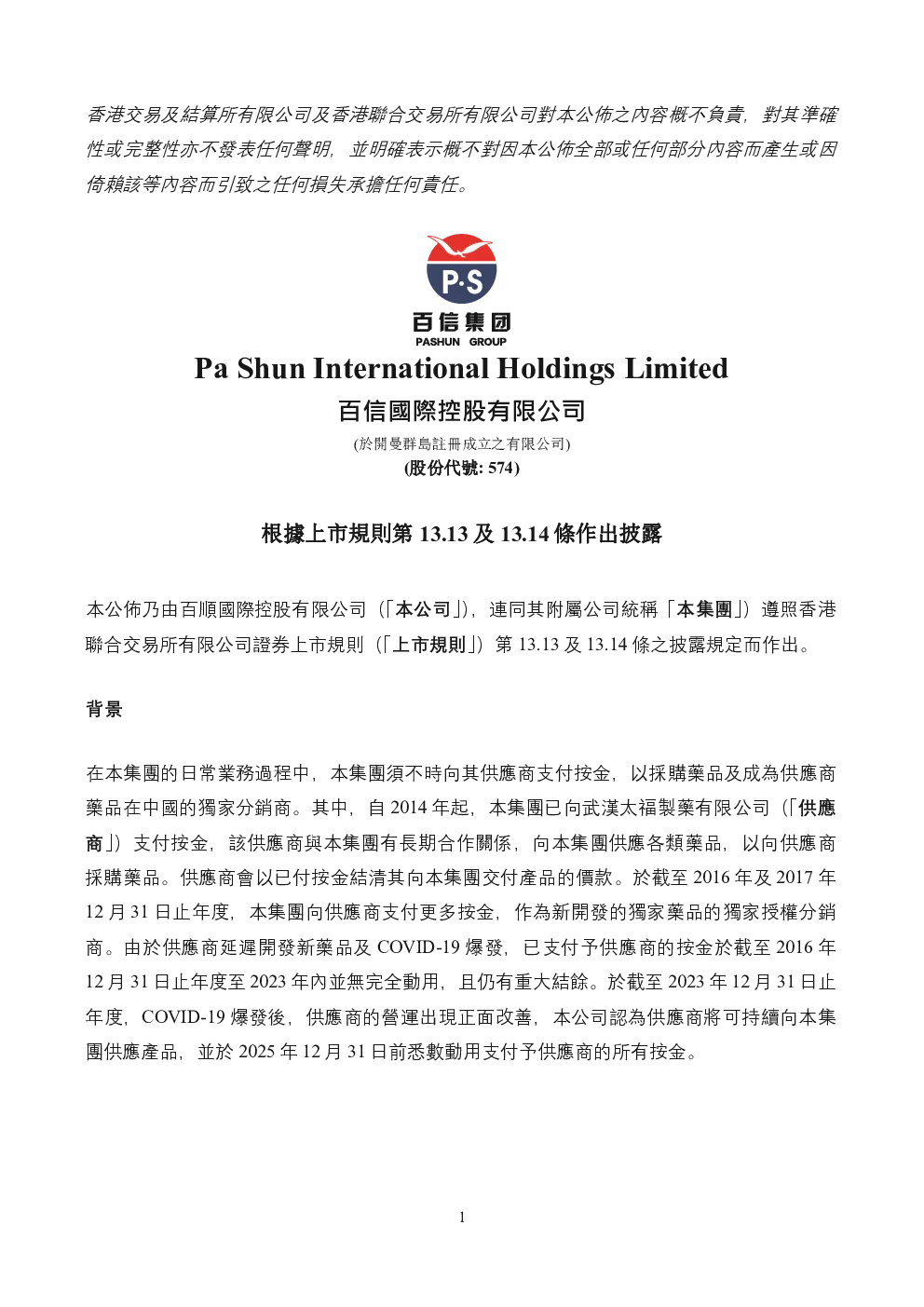 香港交易及結算所有限公司及香港聯合交易所有限公司對本公佈之內容概不負責，對其準確性或完整性亦不發表任何聲明，並明確表示概不對因本公佈全部或任何部分內容而產生或因倚賴該等內容而引致之任何損失承擔任何責任。

P·S
百信集团
PASHUN GROUP

Pa Shun International Holdings Limited
百信國際控股有限公司
(於開曼群島註冊成立之有限公司)
(股份代號: 574)

根據上市規則第 13.13 及 13.14 條作出披露

本公佈乃由百順國際控股有限公司（「本公司」），連同其附屬公司統稱「本集團」）遵照香港聯合交易所有限公司證券上市規則（「上市規則」）第 13.13 及 13.14 條之披露規定而作出。

背景

在本集團的日常業務過程中，本集團須不時向其供應商支付按金，以採購藥品及成為供應商藥品在中國的獨家分銷商。其中，自 2014 年起，本集團已向武漢太福製藥有限公司（「供應商」）支付按金，該供應商與本集團有長期合作關係，向本集團供應各類藥品，以向供應商採購藥品。供應商會以已付按金結清其向本集團交付產品的價款。於截至 2016 年及 2017 年 12 月 31 日止年度，本集團向供應商支付更多按金，作為新開發的獨家藥品的獨家授權分銷商。由於供應商延遲開發新藥品及 COVID-19 爆發，已支付予供應商的按金於截至 2016 年 12 月 31 日止年度至 2023 年內並無完全動用，且仍有重大結餘。於截至 2023 年 12 月 31 日止年度，COVID-19 爆發後，供應商的營運出現正面改善，本公司認為供應商將可持續向本集團供應產品，並於 2025 年 12 月 31 日前悉數動用支付予供應商的所有按金。

1